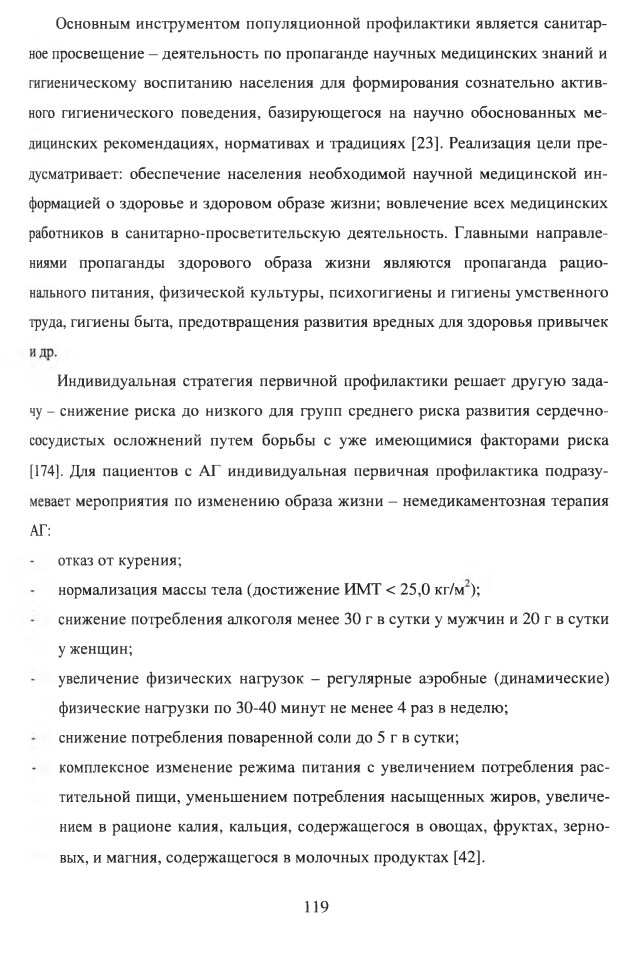 Основным инструментом популяционной профилактики является санитарное просвещение – деятельность по пропаганде научных медицинских знаний и гигиеническому воспитанию населения для формирования сознательно активного гигиенического поведения, базирующегося на научно обоснованных медицинских рекомендациях, нормативах и традициях [23]. Реализация цели предусматривает: обеспечение населения необходимой научной медицинской информацией о здоровье и здоровом образе жизни; вовлечение всех медицинских работников в санитарно-просветительскую деятельность. Главными направлениями пропаганды здорового образа жизни являются пропаганда рационального питания, физической культуры, психогигиены и гигиены умственного труда, гигиены быта, предотвращения развития вредных для здоровья привычек и др.

Индивидуальная стратегия первичной профилактики решает другую задачу – снижение риска до низкого для групп среднего риска развития сердечно-сосудистых осложнений путем борьбы с уже имеющимися факторами риска [174]. Для пациентов с АГ индивидуальная первичная профилактика подразумевает мероприятия по изменению образа жизни – немедикаментозная терапия АГ:

- отказ от курения;
- нормализация массы тела (достижение ИМТ < 25,0 кг/м$^2$);
- снижение потребления алкоголя менее 30 г в сутки у мужчин и 20 г в сутки у женщин;
- увеличение физических нагрузок – регулярные аэробные (динамические) физические нагрузки по 30-40 минут не менее 4 раз в неделю;
- снижение потребления поваренной соли до 5 г в сутки;
- комплексное изменение режима питания с увеличением потребления растительной пищи, уменьшением потребления насыщенных жиров, увеличением в рационе калия, кальция, содержащегося в овощах, фруктах, зерновых, и магния, содержащегося в молочных продуктах [42].

119